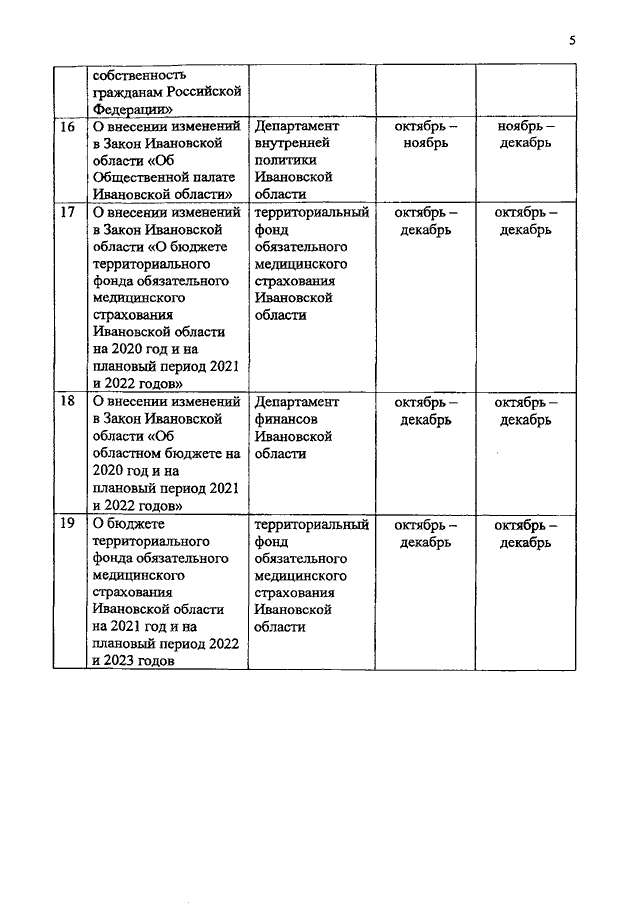 5

|  |  |  |  |  |
|---|---|---|---|---|
|  | собственность гражданам Российской Федерации» |  |  |  |
| 16 | О внесении изменений в Закон Ивановской области «Об Общественной палате Ивановской области» | Департамент внутренней политики Ивановской области | октябрь – ноябрь | ноябрь – декабрь |
| 17 | О внесении изменений в Закон Ивановской области «О бюджете территориального фонда обязательного медицинского страхования Ивановской области на 2020 год и на плановый период 2021 и 2022 годов» | территориальный фонд обязательного медицинского страхования Ивановской области | октябрь – декабрь | октябрь – декабрь |
| 18 | О внесении изменений в Закон Ивановской области «Об областном бюджете на 2020 год и на плановый период 2021 и 2022 годов» | Департамент финансов Ивановской области | октябрь – декабрь | октябрь – декабрь |
| 19 | О бюджете территориального фонда обязательного медицинского страхования Ивановской области на 2021 год и на плановый период 2022 и 2023 годов | территориальный фонд обязательного медицинского страхования Ивановской области | октябрь – декабрь | октябрь – декабрь |